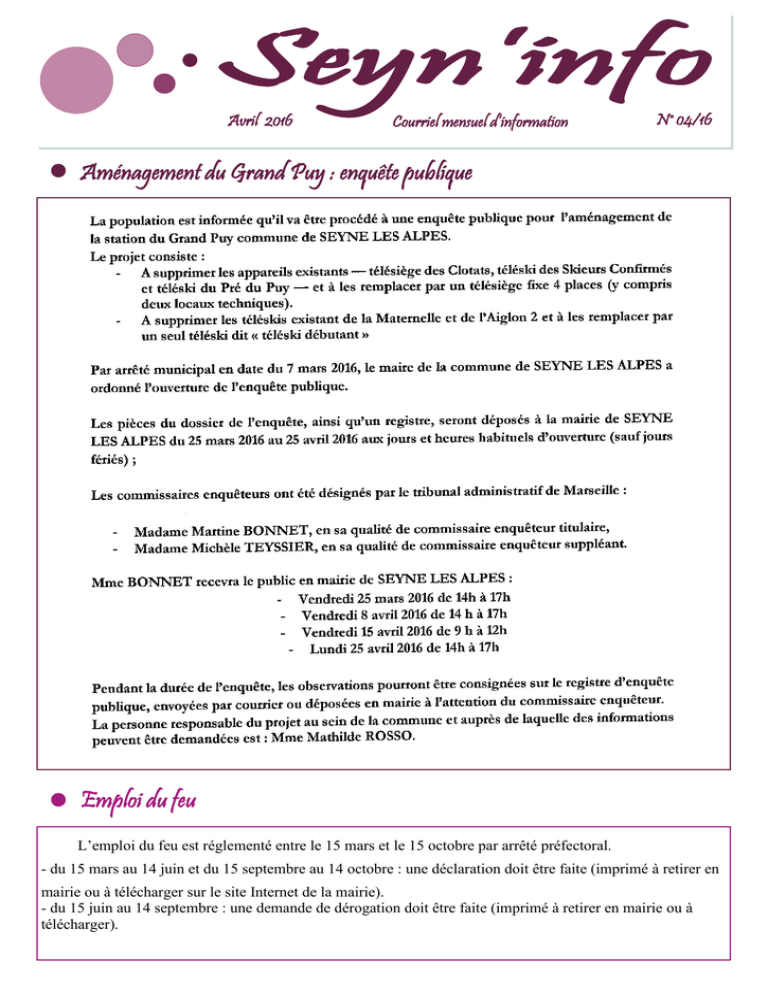 Seyn 'info

Avril 2016

Courriel mensuel d'information

N° 04/16

Aménagement du Grand Puy : enquête publique

La population est informée qu'il va être procédé à une enquête publique pour l'aménagement de la station du Grand Puy commune de SEYNE LES ALPES.
Le projet consiste :
- A supprimer les appareils existants — télésiège des Clotats, téléski des Skieurs Confirmés et téléski du Pré du Puy — et à les remplacer par un télésiège fixe 4 places (y compris deux locaux techniques).
- A supprimer les téléskis existant de la Maternelle et de l'Aiglon 2 et à les remplacer par un seul téléski dit « téléski débutant »

Par arrêté municipal en date du 7 mars 2016, le maire de la commune de SEYNE LES ALPES a ordonné l'ouverture de l'enquête publique.

Les pièces du dossier de l'enquête, ainsi qu'un registre, seront déposés à la mairie de SEYNE LES ALPES du 25 mars 2016 au 25 avril 2016 aux jours et heures habituels d'ouverture (sauf jours fériés) ;

Les commissaires enquêteurs ont été désignés par le tribunal administratif de Marseille :

- Madame Martine BONNET, en sa qualité de commissaire enquêteur titulaire,
- Madame Michèle TEYSSIER, en sa qualité de commissaire enquêteur suppléant.

Mme BONNET recevra le public en mairie de SEYNE LES ALPES :
- Vendredi 25 mars 2016 de 14h à 17h
- Vendredi 8 avril 2016 de 14 h à 17h
- Vendredi 15 avril 2016 de 9 h à 12h
- Lundi 25 avril 2016 de 14h à 17h

Pendant la durée de l'enquête, les observations pourront être consignées sur le registre d'enquête publique, envoyées par courrier ou déposées en mairie à l'attention du commissaire enquêteur.
La personne responsable du projet au sein de la commune et auprès de laquelle des informations peuvent être demandées est : Mme Mathilde ROSSO.

Emploi du feu

L'emploi du feu est réglementé entre le 15 mars et le 15 octobre par arrêté préfectoral.
- du 15 mars au 14 juin et du 15 septembre au 14 octobre : une déclaration doit être faite (imprimé à retirer en mairie ou à télécharger sur le site Internet de la mairie).
- du 15 juin au 14 septembre : une demande de dérogation doit être faite (imprimé à retirer en mairie ou à télécharger).